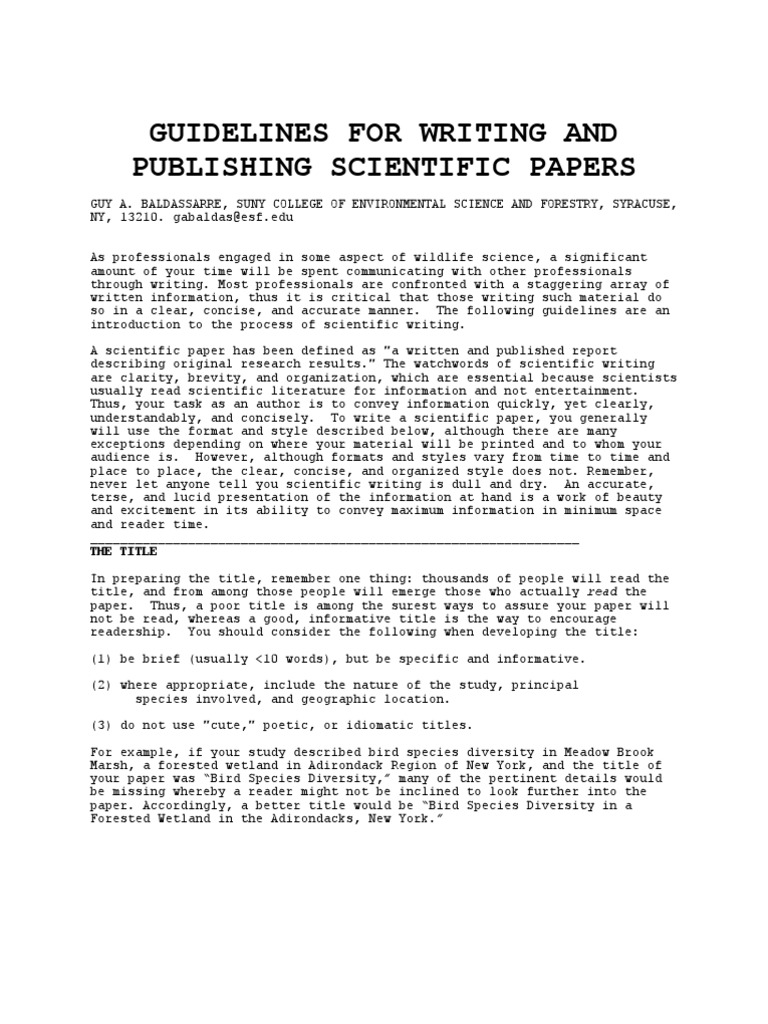 GUIDELINES FOR WRITING AND PUBLISHING SCIENTIFIC PAPERS

GUY A. BALDASSARRE, SUNY COLLEGE OF ENVIRONMENTAL SCIENCE AND FORESTRY, SYRACUSE, NY, 13210. gabaldas@esf.edu

As professionals engaged in some aspect of wildlife science, a significant amount of your time will be spent communicating with other professionals through writing. Most professionals are confronted with a staggering array of written information, thus it is critical that those writing such material do so in a clear, concise, and accurate manner. The following guidelines are an introduction to the process of scientific writing.

A scientific paper has been defined as "a written and published report describing original research results." The watchwords of scientific writing are clarity, brevity, and organization, which are essential because scientists usually read scientific literature for information and not entertainment. Thus, your task as an author is to convey information quickly, yet clearly, understandably, and concisely. To write a scientific paper, you generally will use the format and style described below, although there are many exceptions depending on where your material will be printed and to whom your audience is. However, although formats and styles vary from time to time and place to place, the clear, concise, and organized style does not. Remember, never let anyone tell you scientific writing is dull and dry. An accurate, terse, and lucid presentation of the information at hand is a work of beauty and excitement in its ability to convey maximum information in minimum space and reader time.

THE TITLE

In preparing the title, remember one thing: thousands of people will read the title, and from among those people will emerge those who actually read the paper. Thus, a poor title is among the surest ways to assure your paper will not be read, whereas a good, informative title is the way to encourage readership. You should consider the following when developing the title:

(1) be brief (usually <10 words), but be specific and informative.

(2) where appropriate, include the nature of the study, principal species involved, and geographic location.

(3) do not use "cute," poetic, or idiomatic titles.

For example, if your study described bird species diversity in Meadow Brook Marsh, a forested wetland in Adirondack Region of New York, and the title of your paper was "Bird Species Diversity," many of the pertinent details would be missing whereby a reader might not be inclined to look further into the paper. Accordingly, a better title would be "Bird Species Diversity in a Forested Wetland in the Adirondacks, New York."